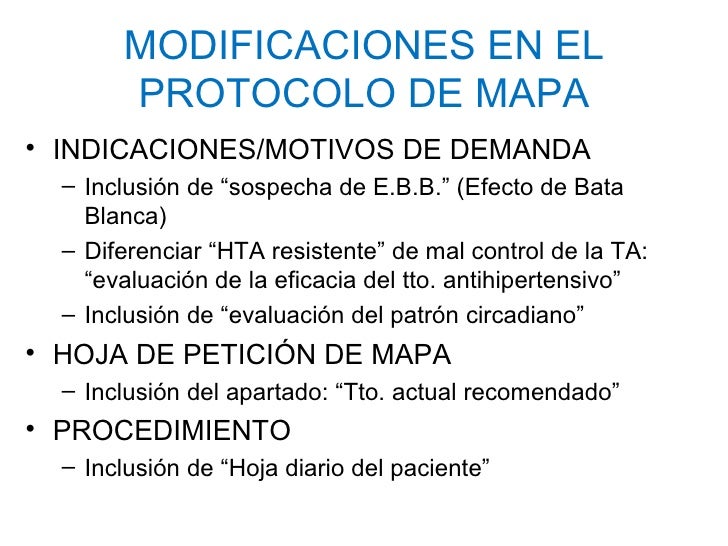 MODIFICACIONES EN EL PROTOCOLO DE MAPA

• INDICACIONES/MOTIVOS DE DEMANDA
  – Inclusión de “sospecha de E.B.B.” (Efecto de Bata Blanca)
  – Diferenciar “HTA resistente” de mal control de la TA: “evaluación de la eficacia del tto. antihipertensivo”
  – Inclusión de “evaluación del patrón circadiano”
• HOJA DE PETICIÓN DE MAPA
  – Inclusión del apartado: “Tto. actual recomendado”
• PROCEDIMIENTO
  – Inclusión de “Hoja diario del paciente”